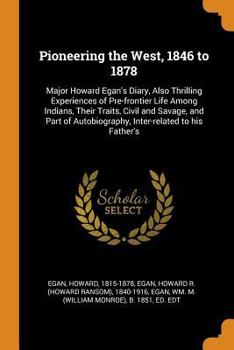 Pioneering the West, 1846 to 1878

Major Howard Egan's Diary, Also Thrilling Experiences of Pre-frontier Life Among Indians, Their Traits, Civil and Savage, and Part of Autobiography, Inter-related to his Father's

Scholar SELECT

EGAN, HOWARD, 1815-1878, EGAN, HOWARD R. (HOWARD RANSOM), 1840-1916, EGAN, WM. M. (WILLIAM MONROE), B. 1851, ED. EDT